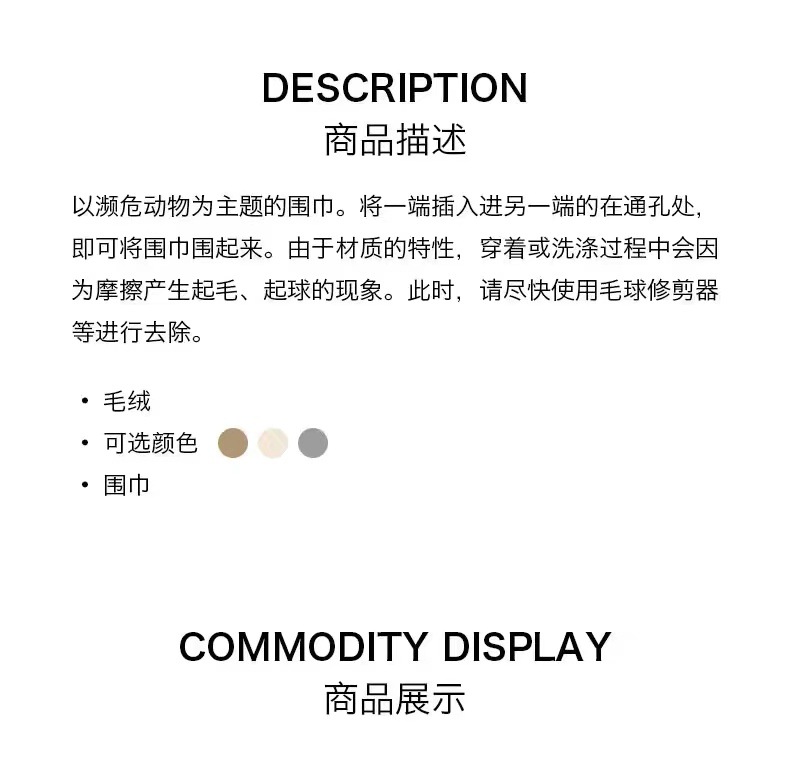 DESCRIPTION
商品描述

以濒危动物为主题的围巾。将一端插入进另一端的在通孔处，即可将围巾围起来。由于材质的特性，穿着或洗涤过程中会因为摩擦产生起毛、起球的现象。此时，请尽快使用毛球修剪器等进行去除。

• 毛绒
• 可选颜色
• 围巾

COMMODITY DISPLAY
商品展示